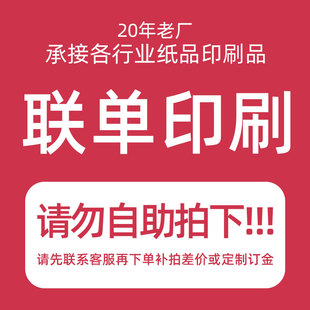 20年老厂
承接各行业纸品印刷品

联单印刷

请勿自助拍下!!!

请先联系客服再下单补拍差价或定制订金